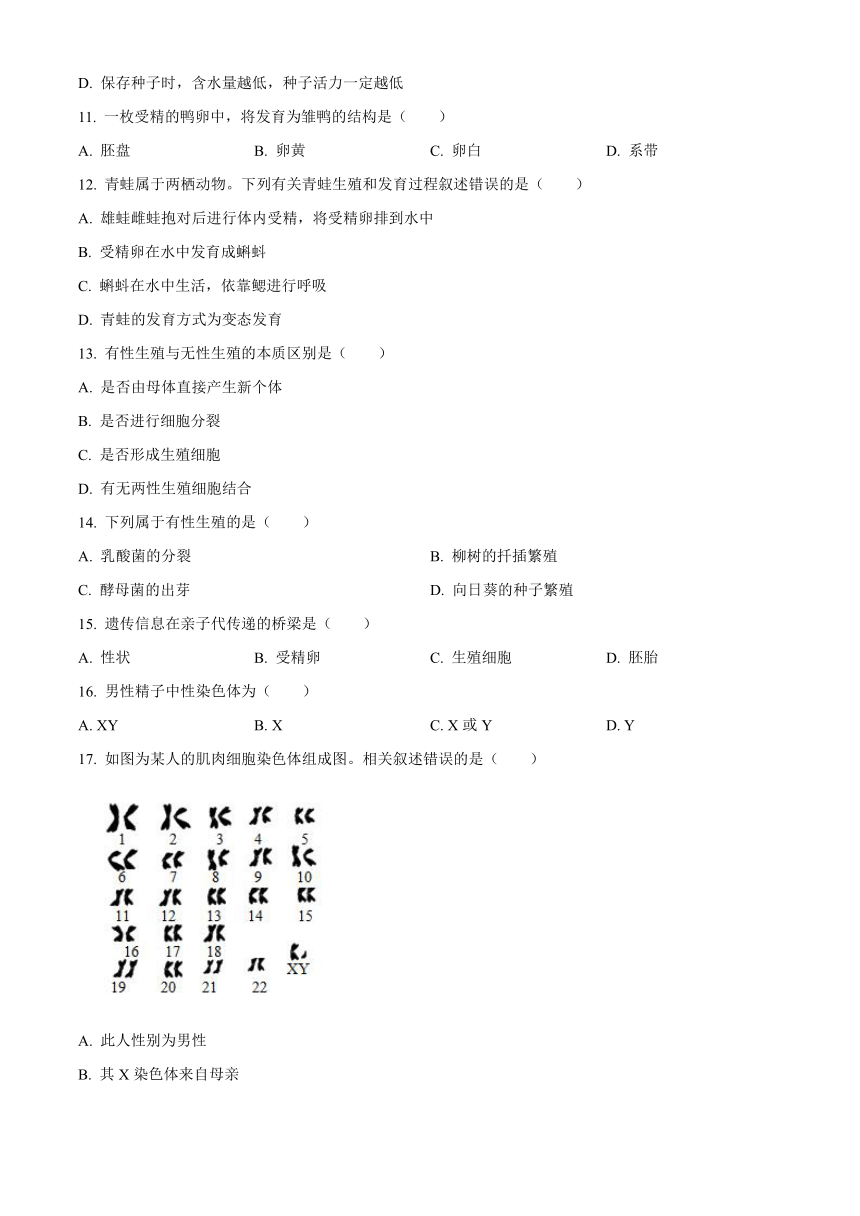 D. 保存种子时，含水量越低，种子活力一定越低

11. 一枚受精的鸭卵中，将发育为雏鸭的结构是（　　）

A. 胚盘　　B. 卵黄　　C. 卵白　　D. 系带

12. 青蛙属于两栖动物。下列有关青蛙生殖和发育过程叙述错误的是（　　）

A. 雄蛙雌蛙抱对后进行体内受精，将受精卵排到水中

B. 受精卵在水中发育成蝌蚪

C. 蝌蚪在水中生活，依靠鳃进行呼吸

D. 青蛙的发育方式为变态发育

13. 有性生殖与无性生殖的本质区别是（　　）

A. 是否由母体直接产生新个体

B. 是否进行细胞分裂

C. 是否形成生殖细胞

D. 有无两性生殖细胞结合

14. 下列属于有性生殖的是（　　）

A. 乳酸菌的分裂　　B. 柳树的扦插繁殖

C. 酵母菌的出芽　　D. 向日葵的种子繁殖

15. 遗传信息在亲子代传递的桥梁是（　　）

A. 性状　　B. 受精卵　　C. 生殖细胞　　D. 胚胎

16. 男性精子中性染色体为（　　）

A. XY　　B. X　　C. X 或 Y　　D. Y

17. 如图为某人的肌肉细胞染色体组成图。相关叙述错误的是（　　）

1 2 3 4 5
6 7 8 9 10
11 12 13 14 15
16 17 18
19 20 21 22 XY

A. 此人性别为男性

B. 其 X 染色体来自母亲